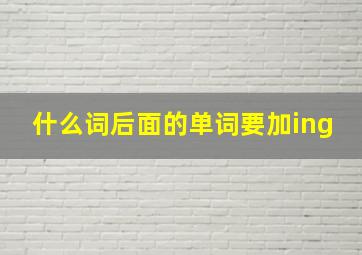 什么词后面的单词要加ing